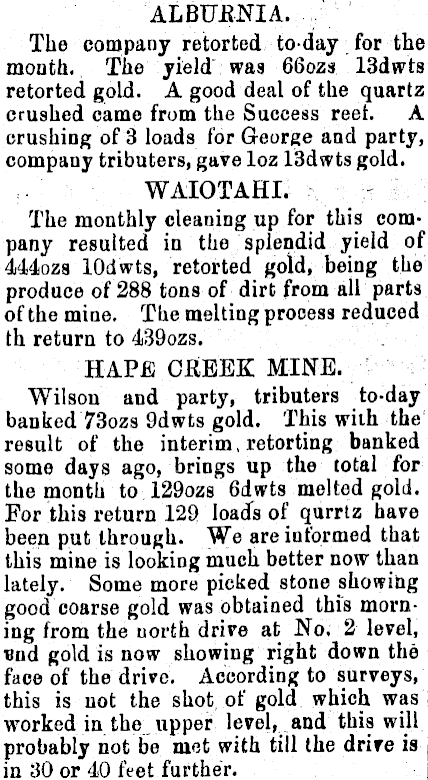 ALBURNIA.

The company retorted to-day for the month. The yield was 66ozs 13dwts retorted gold. A good deal of the quartz crushed came from the Success reef. A crushing of 3 loads for George and party, company tributers, gave 1oz 13dwts gold.

WAIOTAHI.

The monthly cleaning up for this company resulted in the splendid yield of 444ozs 10dwts, retorted gold, being the produce of 288 tons of dirt from all parts of the mine. The melting process reduced th return to 439ozs.

HAPE CREEK MINE.

Wilson and party, tributers to-day banked 73ozs 9dwts gold. This with the result of the interim, retorting banked some days ago, brings up the total for the month to 129ozs 6dwts melted gold. For this return 129 loads of qurrtz have been put through. We are informed that this mine is looking much better now than lately. Some more picked stone showing good coarse gold was obtained this morning from the north drive at No. 2 level, and gold is now showing right down the face of the drive. According to surveys, this is not the shot of gold which was worked in the upper level, and this will probably not be met with till the drive is in 30 or 40 feet further.